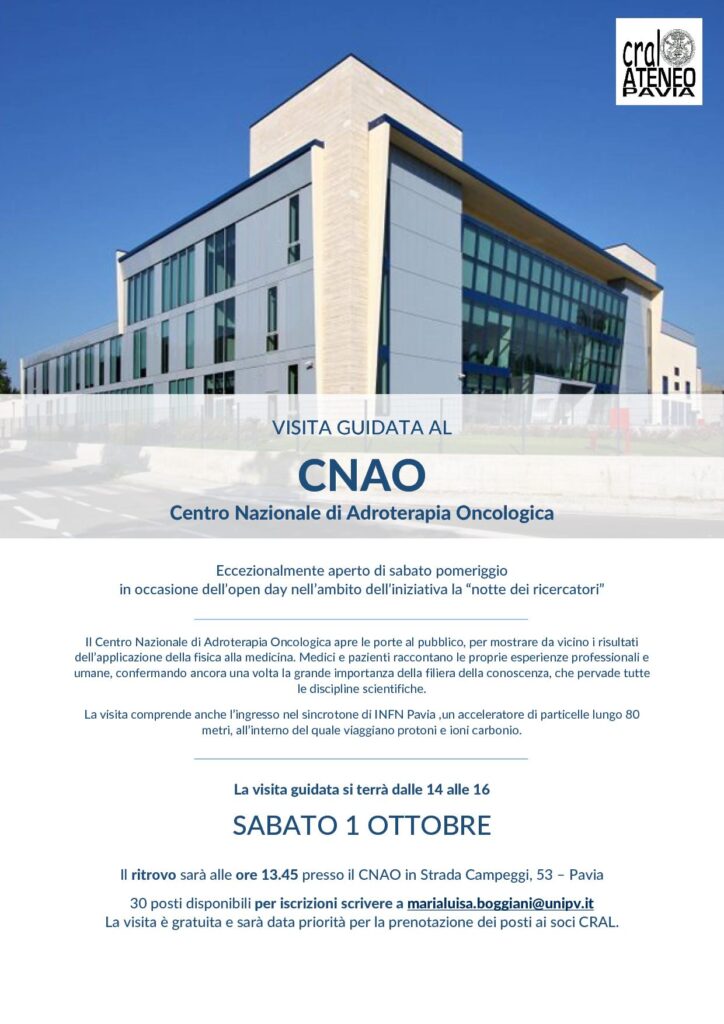 cral ATENEO PAVIA

VISITA GUIDATA AL

CNAO

Centro Nazionale di Adroterapia Oncologica

Eccezionalmente aperto di sabato pomeriggio
in occasione dell'open day nell'ambito dell'iniziativa la "notte dei ricercatori"

Il Centro Nazionale di Adroterapia Oncologica apre le porte al pubblico, per mostrare da vicino i risultati dell'applicazione della fisica alla medicina. Medici e pazienti raccontano le proprie esperienze professionali e umane, confermando ancora una volta la grande importanza della filiera della conoscenza, che pervade tutte le discipline scientifiche.

La visita comprende anche l'ingresso nel sincrotone di INFN Pavia ,un acceleratore di particelle lungo 80 metri, all'interno del quale viaggiano protoni e ioni carbonio.

La visita guidata si terrà dalle 14 alle 16

SABATO 1 OTTOBRE

Il ritrovo sarà alle ore 13.45 presso il CNAO in Strada Campeggi, 53 – Pavia

30 posti disponibili per iscrizioni scrivere a marialuisa.boggiani@unipv.it
La visita è gratuita e sarà data priorità per la prenotazione dei posti ai soci CRAL.